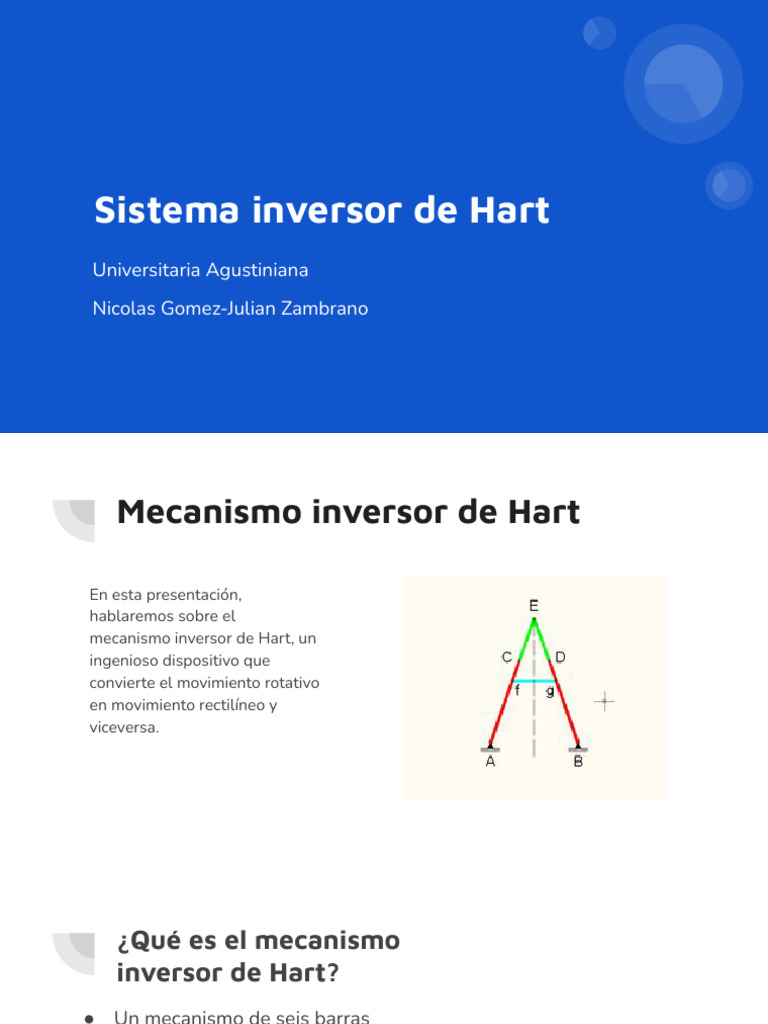 Sistema inversor de Hart

Universitaria Agustiniana

Nicolas Gomez-Julian Zambrano

Mecanismo inversor de Hart

En esta presentación, hablaremos sobre el mecanismo inversor de Hart, un ingenioso dispositivo que convierte el movimiento rotativo en movimiento rectilíneo y viceversa.

E
C
D
f
g
A
B

¿Qué es el mecanismo inversor de Hart?

● Un mecanismo de seis barras